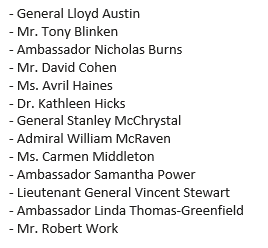 - General Lloyd Austin
- Mr. Tony Blinken
- Ambassador Nicholas Burns
- Mr. David Cohen
- Ms. Avril Haines
- Dr. Kathleen Hicks
- General Stanley McChrystal
- Admiral William McRaven
- Ms. Carmen Middleton
- Ambassador Samantha Power
- Lieutenant General Vincent Stewart
- Ambassador Linda Thomas-Greenfield
- Mr. Robert Work